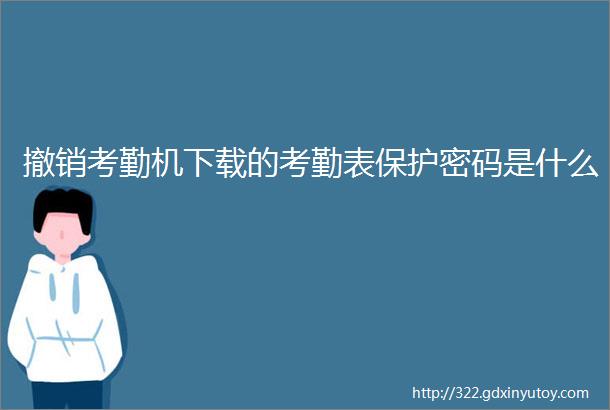 撤销考勤机下载的考勤表保护密码是什么

http://322.gdxinyutoy.com